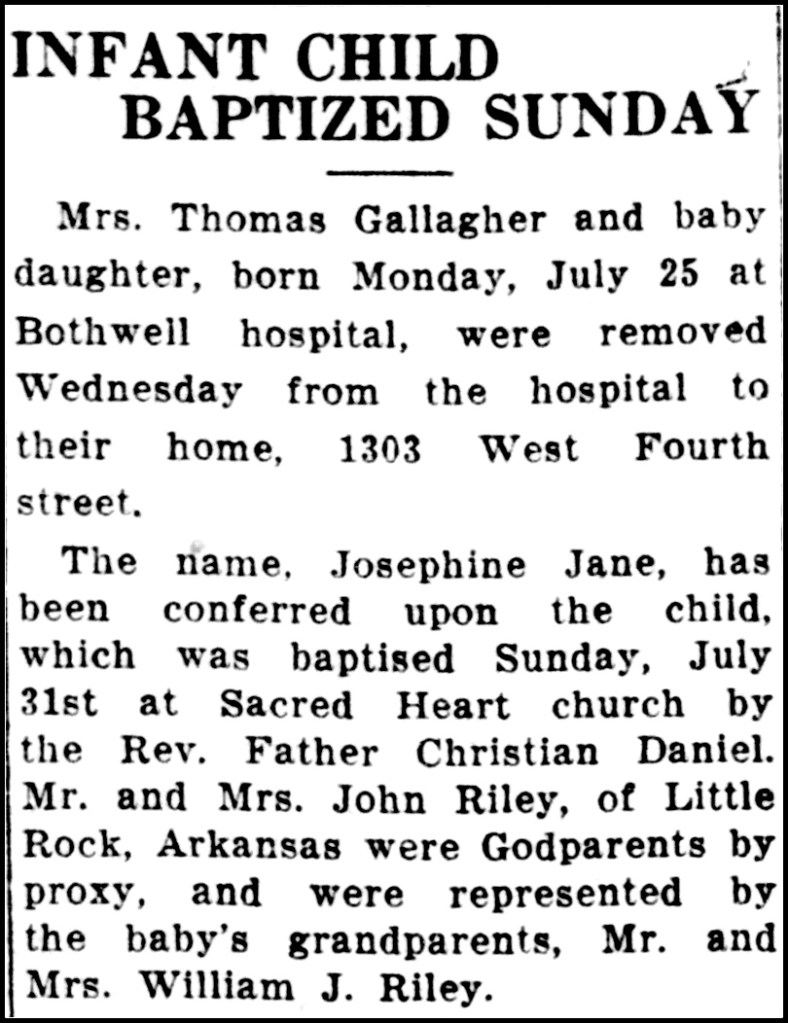 INFANT CHILD BAPTIZED SUNDAY

Mrs. Thomas Gallagher and baby daughter, born Monday, July 25 at Bothwell hospital, were removed Wednesday from the hospital to their home, 1303 West Fourth street.

The name, Josephine Jane, has been conferred upon the child, which was baptised Sunday, July 31st at Sacred Heart church by the Rev. Father Christian Daniel. Mr. and Mrs. John Riley, of Little Rock, Arkansas were Godparents by proxy, and were represented by the baby's grandparents, Mr. and Mrs. William J. Riley.